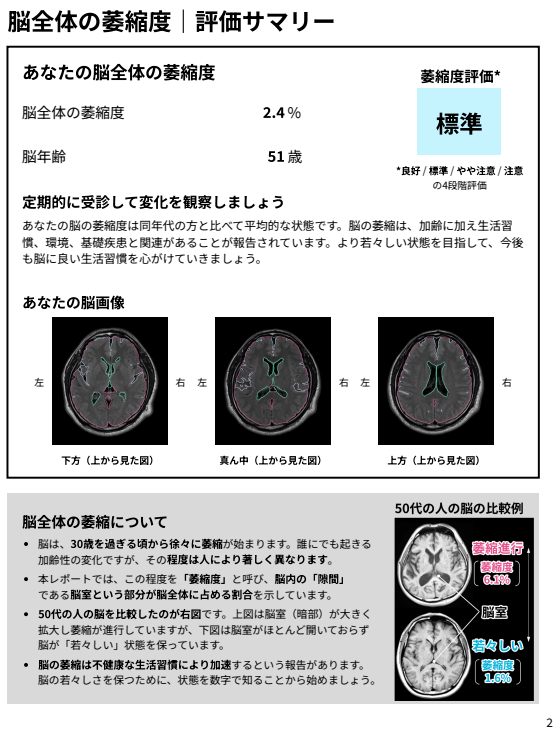 脳全体の萎縮度｜評価サマリー

あなたの脳全体の萎縮度

脳全体の萎縮度　2.4 %

脳年齢　51 歳

萎縮度評価*

標準

*良好 / 標準 / やや注意 / 注意 の4段階評価

定期的に受診して変化を観察しましょう

あなたの脳の萎縮度は同年代の方と比べて平均的な状態です。脳の萎縮は、加齢に加え生活習慣、環境、基礎疾患と関連があることが報告されています。より若々しい状態を目指して、今後も脳に良い生活習慣を心がけていきましょう。

あなたの脳画像

左　右　左　右　左　右

下方（上から見た図）　真ん中（上から見た図）　上方（上から見た図）

脳全体の萎縮について

• 脳は、30歳を過ぎる頃から徐々に萎縮が始まります。誰にでも起きる加齢性の変化ですが、その程度は人により著しく異なります。

• 本レポートでは、この程度を「萎縮度」と呼び、脳内の「隙間」である脳室という部分が脳全体に占める割合を示しています。

• 50代の人の脳を比較したのが右図です。上図は脳室（暗部）が大きく拡大し萎縮が進行していますが、下図は脳室がほとんど開いておらず脳が「若々しい」状態を保っています。

• 脳の萎縮は不健康な生活習慣により加速するという報告があります。脳の若々しさを保つために、状態を数字で知ることから始めましょう。

50代の人の脳の比較例

萎縮進行

萎縮度 6.1%

脳室

若々しい

萎縮度 1.6%

2